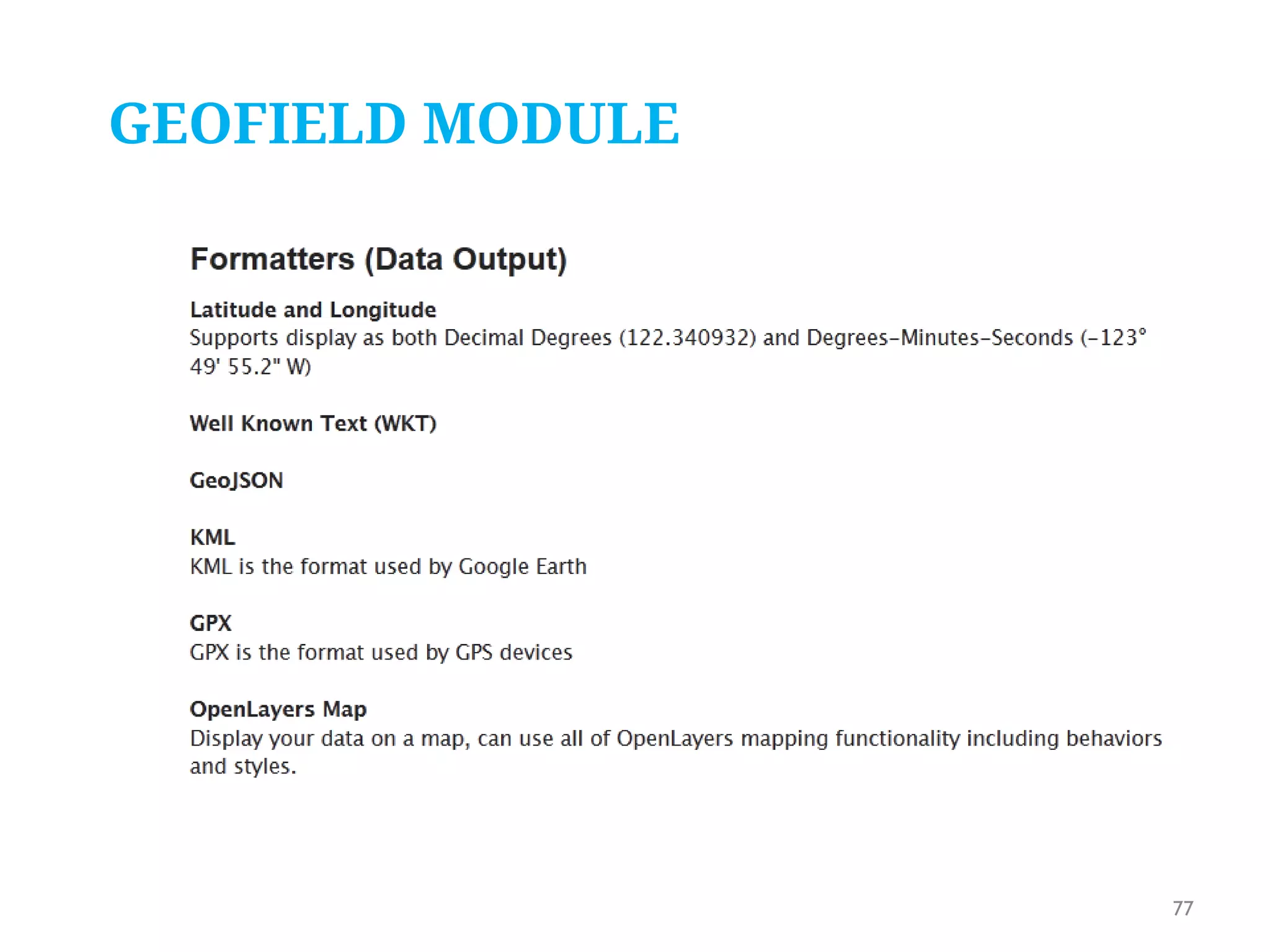 GEOFIELD MODULE

Formatters (Data Output)

Latitude and Longitude
Supports display as both Decimal Degrees (122.340932) and Degrees-Minutes-Seconds (-123° 49' 55.2" W)

Well Known Text (WKT)

GeoJSON

KML
KML is the format used by Google Earth

GPX
GPX is the format used by GPS devices

OpenLayers Map
Display your data on a map, can use all of OpenLayers mapping functionality including behaviors and styles.

77